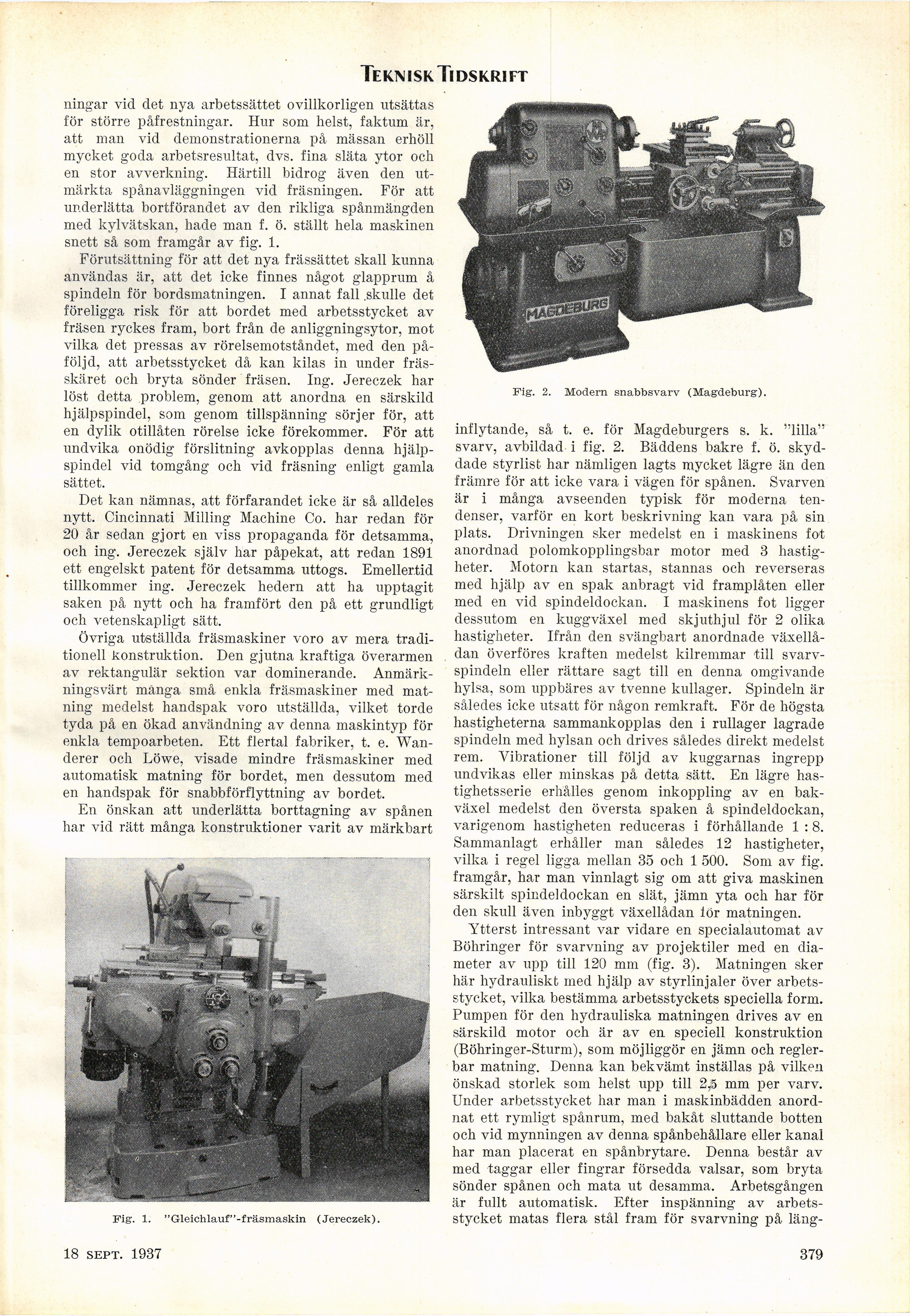 TEKNISK TIDSKRIFT

ningar vid det nya arbetssättet ovillkorligen utsättas för större påfrestningar. Hur som helst, faktum är, att man vid demonstrationerna på mässan erhöll mycket goda arbetsresultat, dvs. fina släta ytor och en stor avverkning. Härtill bidrog även den utmärkta spånavläggningen vid fräsningen. För att underlätta bortförandet av den rikliga spånmängden med kylvätskan, hade man f. ö. ställt hela maskinen snett så som framgår av fig. 1.

Förutsättning för att det nya frässättet skall kunna användas är, att det icke finnes något glapprum å spindeln för bordsmatningen. I annat fall skulle det föreligga risk för att bordet med arbetsstycket av fräsen ryckes fram, bort från de anliggningsytor, mot vilka det pressas av rörelsemotståndet, med den påföljd, att arbetsstycket då kan kilas in under frässkäret och bryta sönder fräsen. Ing. Jereczek har löst detta problem, genom att anordna en särskild hjälpspindel, som genom tillspänning sörjer för, att en dylik otillåten rörelse icke förekommer. För att undvika onödig förslitning avkopplas denna hjälpspindel vid tomgång och vid fräsning enligt gamla sättet.

Det kan nämnas, att förfarandet icke är så alldeles nytt. Cincinnati Milling Machine Co. har redan för 20 år sedan gjort en viss propaganda för detsamma, och ing. Jereczek själv har påpekat, att redan 1891 ett engelskt patent för detsamma uttogs. Emellertid tillkommer ing. Jereczek hedern att ha upptagit saken på nytt och ha framfört den på ett grundligt och vetenskapligt sätt.

Övriga utställda fräsmaskiner voro av mera traditionell konstruktion. Den gjutna kraftiga överarmen av rektangulär sektion var dominerande. Anmärkningsvärt många små enkla fräsmaskiner med matning medelst handspak voro utställda, vilket torde tyda på en ökad användning av denna maskintyp för enkla tempoarbeten. Ett flertal fabriker, t. e. Wanderer och Löwe, visade mindre fräsmaskiner med automatisk matning för bordet, men dessutom med en handspak för snabbförflyttning av bordet.

En önskan att underlätta borttagning av spånen har vid rätt många konstruktioner varit av märkbart

Fig. 1. "Gleichlauf"-fräsmaskin (Jereczek).

MAGDEBURG

Fig. 2. Modern snabbsvarv (Magdeburg).

inflytande, så t. e. för Magdeburgers s. k. "lilla" svarv, avbildad i fig. 2. Bäddens bakre f. ö. skyddade styrlist har nämligen lagts mycket lägre än den främre för att icke vara i vägen för spånen. Svarven är i många avseenden typisk för moderna tendenser, varför en kort beskrivning kan vara på sin plats. Drivningen sker medelst en i maskinens fot anordnad polomkopplingsbar motor med 3 hastigheter. Motorn kan startas, stannas och reverseras med hjälp av en spak anbragt vid framplåten eller med en vid spindeldockan. I maskinens fot ligger dessutom en kuggväxel med skjuthjul för 2 olika hastigheter. Ifrån den svängbart anordnade växellådan överföres kraften medelst kilremmar till svarvspindeln eller rättare sagt till en denna omgivande hylsa, som uppbäres av tvenne kullager. Spindeln är således icke utsatt för någon remkraft. För de högsta hastigheterna sammankopplas den i rullager lagrade spindeln med hylsan och drives således direkt medelst rem. Vibrationer till följd av kuggarnas ingrepp undvikas eller minskas på detta sätt. En lägre hastighetsserie erhålles genom inkoppling av en bakväxel medelst den översta spaken å spindeldockan, varigenom hastigheten reduceras i förhållande 1 : 8. Sammanlagt erhåller man således 12 hastigheter, vilka i regel ligga mellan 35 och 1 500. Som av fig. framgår, har man vinnlagt sig om att giva maskinen särskilt spindeldockan en slät, jämn yta och har för den skull även inbyggt växellådan för matningen.

Ytterst intressant var vidare en specialautomat av Böhringer för svarvning av projektiler med en diameter av upp till 120 mm (fig. 3). Matningen sker här hydrauliskt med hjälp av styrlinjaler över arbetsstycket, vilka bestämma arbetsstyckets speciella form. Pumpen för den hydrauliska matningen drives av en särskild motor och är av en speciell konstruktion (Böhringer-Sturm), som möjliggör en jämn och reglerbar matning. Denna kan bekvämt inställas på vilken önskad storlek som helst upp till 2,5 mm per varv. Under arbetsstycket har man i maskinbädden anordnat ett rymligt spånrum, med bakåt sluttande botten och vid mynningen av denna spånbehållare eller kanal har man placerat en spånbrytare. Denna består av med taggar eller fingrar försedda valsar, som bryta sönder spånen och mata ut desamma. Arbetsgången är fullt automatisk. Efter inspänning av arbetsstycket matas flera stål fram för svarvning på läng-

18 SEPT. 1937

379